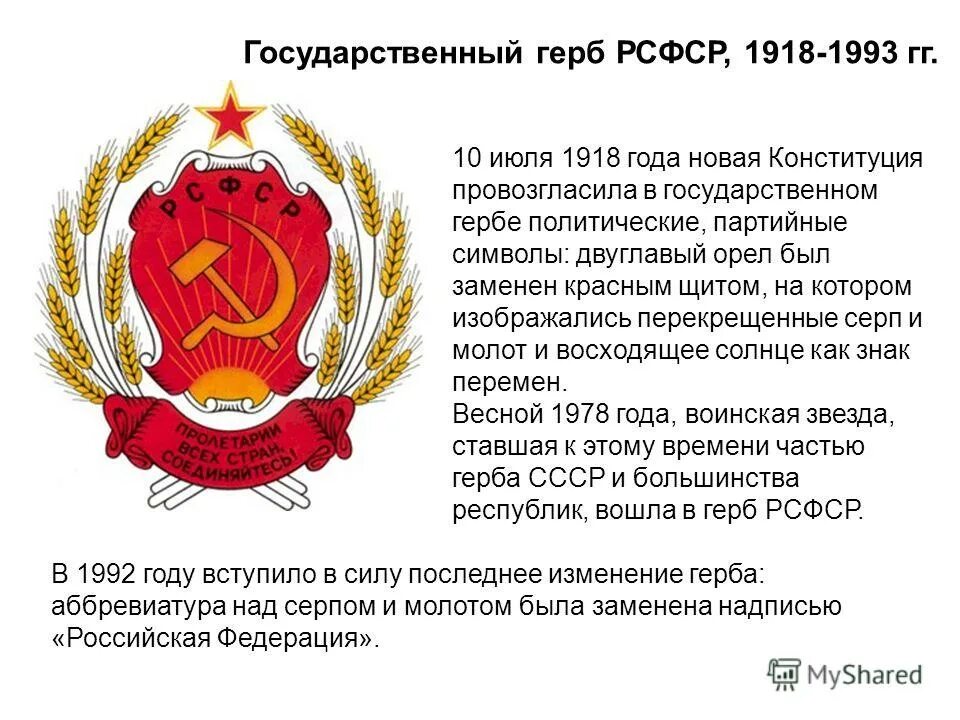 Государственный герб РСФСР, 1918-1993 гг.

Р С Ф С Р

ПРОЛЕТАРИИ ВСЕХ СТРАН, СОЕДИНЯЙТЕСЬ!

10 июля 1918 года новая Конституция провозгласила в государственном гербе политические, партийные символы: двуглавый орел был заменен красным щитом, на котором изображались перекрещенные серп и молот и восходящее солнце как знак перемен.
Весной 1978 года, воинская звезда, ставшая к этому времени частью герба СССР и большинства республик, вошла в герб РСФСР.

В 1992 году вступило в силу последнее изменение герба: аббревиатура над серпом и молотом была заменена надписью «Российская Федерация».

MyShared